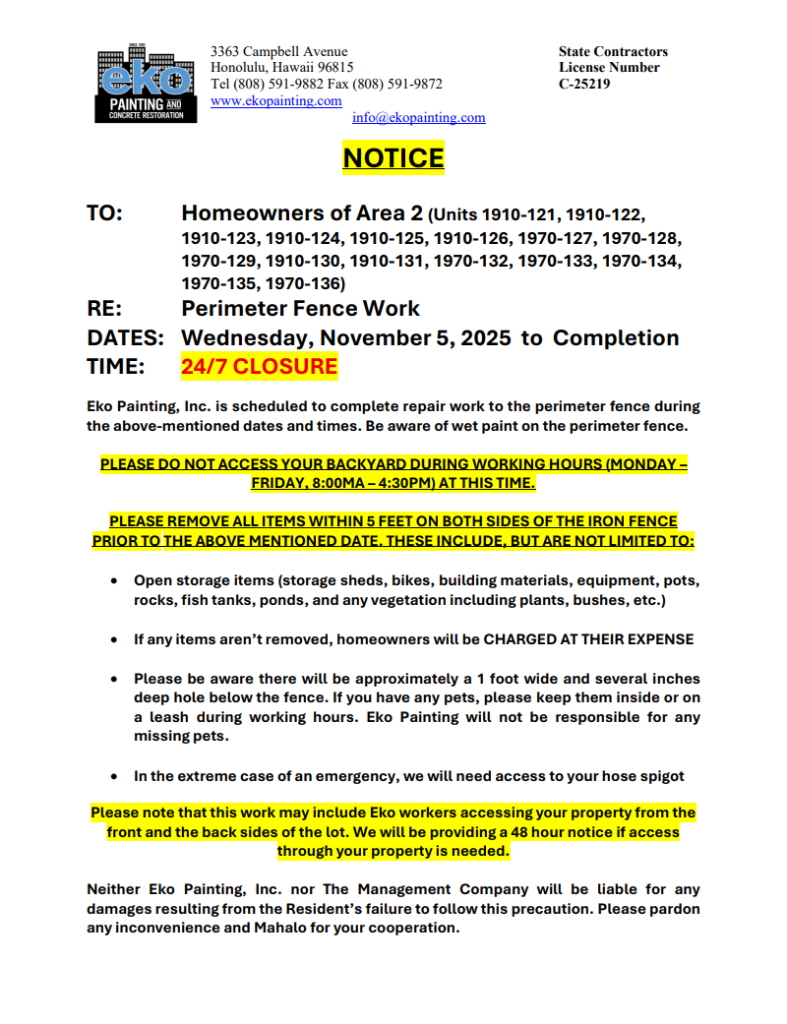 eko
PAINTING AND
CONCRETE RESTORATION

3363 Campbell Avenue
Honolulu, Hawaii 96815
Tel (808) 591-9882 Fax (808) 591-9872
www.ekopainting.com
info@ekopainting.com

State Contractors
License Number
C-25219

NOTICE

TO: Homeowners of Area 2 (Units 1910-121, 1910-122, 1910-123, 1910-124, 1910-125, 1910-126, 1970-127, 1970-128, 1970-129, 1910-130, 1910-131, 1970-132, 1970-133, 1970-134, 1970-135, 1970-136)
RE: Perimeter Fence Work
DATES: Wednesday, November 5, 2025 to Completion
TIME: 24/7 CLOSURE

Eko Painting, Inc. is scheduled to complete repair work to the perimeter fence during the above-mentioned dates and times. Be aware of wet paint on the perimeter fence.

PLEASE DO NOT ACCESS YOUR BACKYARD DURING WORKING HOURS (MONDAY – FRIDAY, 8:00MA – 4:30PM) AT THIS TIME.

PLEASE REMOVE ALL ITEMS WITHIN 5 FEET ON BOTH SIDES OF THE IRON FENCE PRIOR TO THE ABOVE MENTIONED DATE. THESE INCLUDE, BUT ARE NOT LIMITED TO:

• Open storage items (storage sheds, bikes, building materials, equipment, pots, rocks, fish tanks, ponds, and any vegetation including plants, bushes, etc.)

• If any items aren't removed, homeowners will be CHARGED AT THEIR EXPENSE

• Please be aware there will be approximately a 1 foot wide and several inches deep hole below the fence. If you have any pets, please keep them inside or on a leash during working hours. Eko Painting will not be responsible for any missing pets.

• In the extreme case of an emergency, we will need access to your hose spigot

Please note that this work may include Eko workers accessing your property from the front and the back sides of the lot. We will be providing a 48 hour notice if access through your property is needed.

Neither Eko Painting, Inc. nor The Management Company will be liable for any damages resulting from the Resident's failure to follow this precaution. Please pardon any inconvenience and Mahalo for your cooperation.